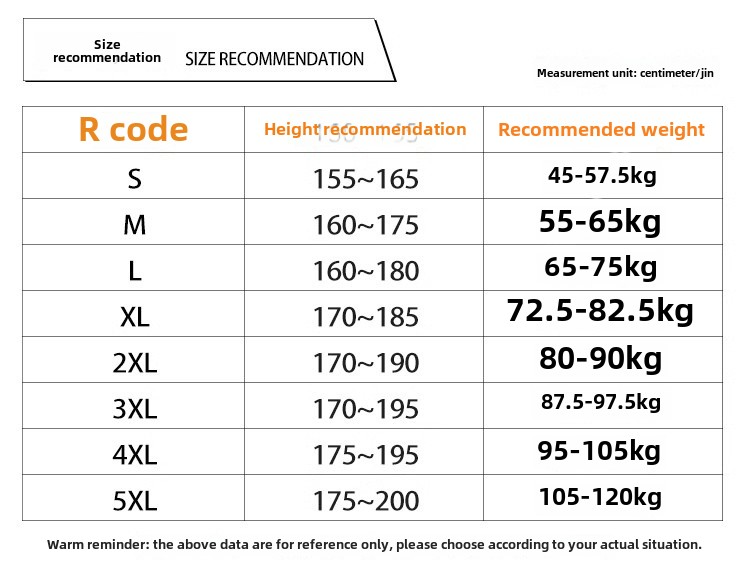 Size recommendation SIZE RECOMMENDATION

Measurement unit: centimeter/jin

| R code | Height recommendation | Recommended weight |
|---|---|---|
| S | 155~165 | 45-57.5kg |
| M | 160~175 | 55-65kg |
| L | 160~180 | 65-75kg |
| XL | 170~185 | 72.5-82.5kg |
| 2XL | 170~190 | 80-90kg |
| 3XL | 170~195 | 87.5-97.5kg |
| 4XL | 175~195 | 95-105kg |
| 5XL | 175~200 | 105-120kg |

Warm reminder: the above data are for reference only, please choose according to your actual situation.